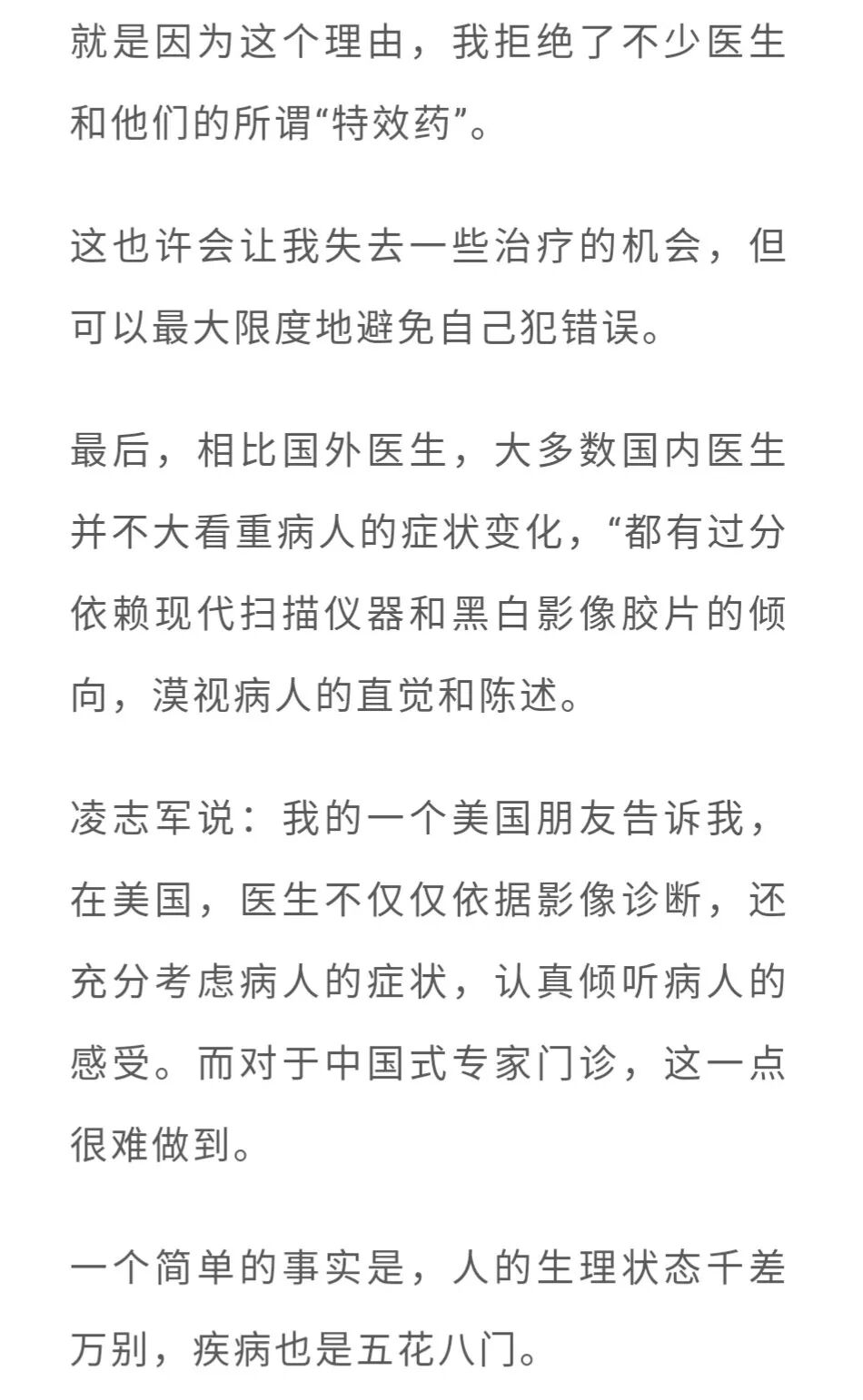 就是因为这个理由，我拒绝了不少医生和他们的所谓“特效药”。

这也许会让我失去一些治疗的机会，但可以最大限度地避免自己犯错误。

最后，相比国外医生，大多数国内医生并不大看重病人的症状变化，“都有过分依赖现代扫描仪器和黑白影像胶片的倾向，漠视病人的直觉和陈述。

凌志军说：我的一个美国朋友告诉我，在美国，医生不仅仅依据影像诊断，还充分考虑病人的症状，认真倾听病人的感受。而对于中国式专家门诊，这一点很难做到。

一个简单的事实是，人的生理状态千差万别，疾病也是五花八门。